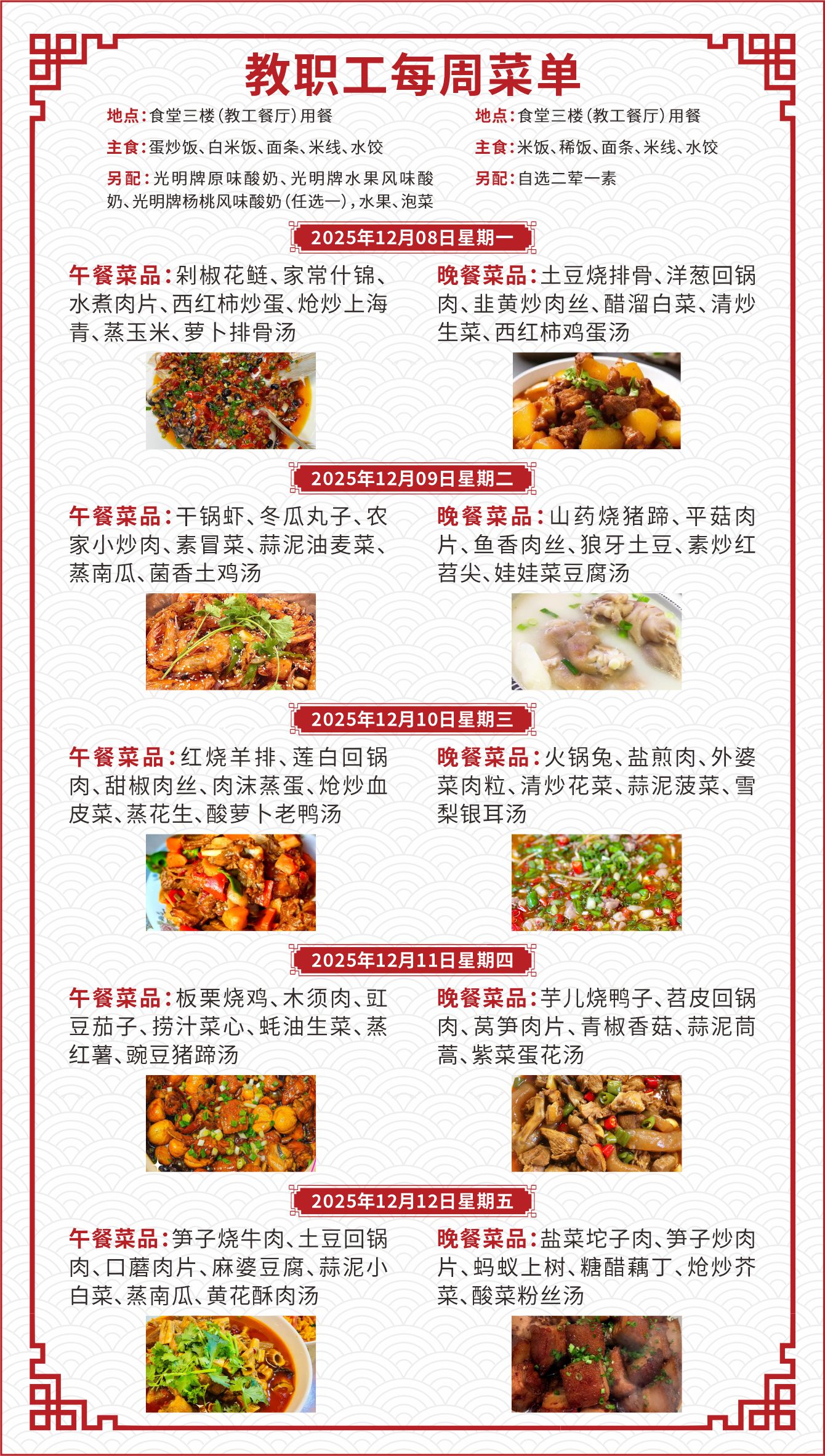 教职工每周菜单

地点:食堂三楼(教工餐厅)用餐

主食:蛋炒饭、白米饭、面条、米线、水饺

另配:光明牌原味酸奶、光明牌水果风味酸奶、光明牌杨桃风味酸奶(任选一),水果、泡菜

地点:食堂三楼(教工餐厅)用餐

主食:米饭、稀饭、面条、米线、水饺

另配:自选二荤一素

2025年12月08日星期一

午餐菜品:剁椒花鲢、家常什锦、水煮肉片、西红柿炒蛋、炝炒上海青、蒸玉米、萝卜排骨汤

晚餐菜品:土豆烧排骨、洋葱回锅肉、韭黄炒肉丝、醋溜白菜、清炒生菜、西红柿鸡蛋汤

2025年12月09日星期二

午餐菜品:干锅虾、冬瓜丸子、农家小炒肉、素冒菜、蒜泥油麦菜、蒸南瓜、菌香土鸡汤

晚餐菜品:山药烧猪蹄、平菇肉片、鱼香肉丝、狼牙土豆、素炒红苕尖、娃娃菜豆腐汤

2025年12月10日星期三

午餐菜品:红烧羊排、莲白回锅肉、甜椒肉丝、肉沫蒸蛋、炝炒血皮菜、蒸花生、酸萝卜老鸭汤

晚餐菜品:火锅兔、盐煎肉、外婆菜肉粒、清炒花菜、蒜泥菠菜、雪梨银耳汤

2025年12月11日星期四

午餐菜品:板栗烧鸡、木须肉、豇豆茄子、捞汁菜心、蚝油生菜、蒸红薯、豌豆猪蹄汤

晚餐菜品:芋儿烧鸭子、苕皮回锅肉、莴笋肉片、青椒香菇、蒜泥茼蒿、紫菜蛋花汤

2025年12月12日星期五

午餐菜品:笋子烧牛肉、土豆回锅肉、口蘑肉片、麻婆豆腐、蒜泥小白菜、蒸南瓜、黄花酥肉汤

晚餐菜品:盐菜坨子肉、笋子炒肉片、蚂蚁上树、糖醋藕丁、炝炒芥菜、酸菜粉丝汤